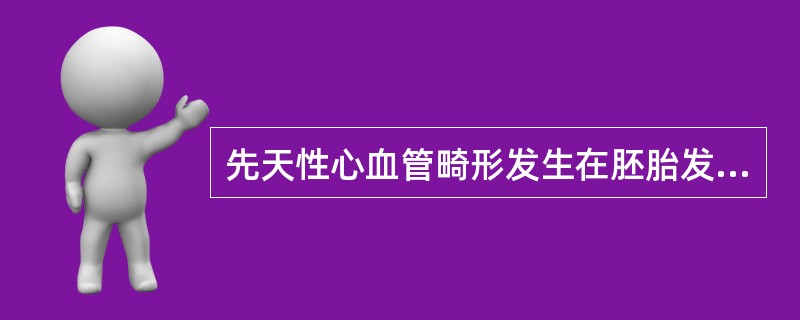 先天性心血管畸形发生在胚胎发...